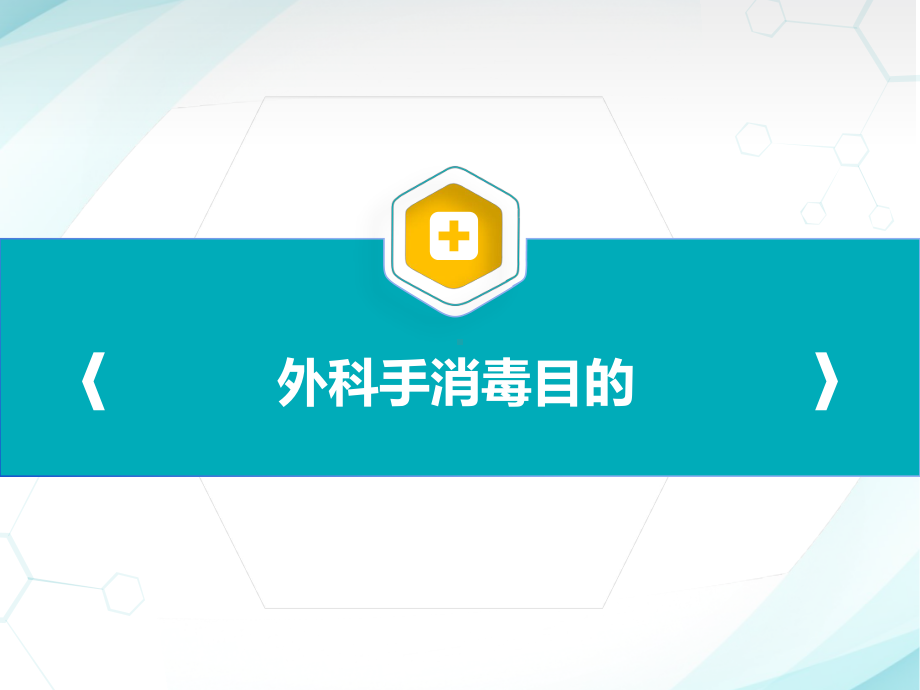 《 外科手消毒目的 》